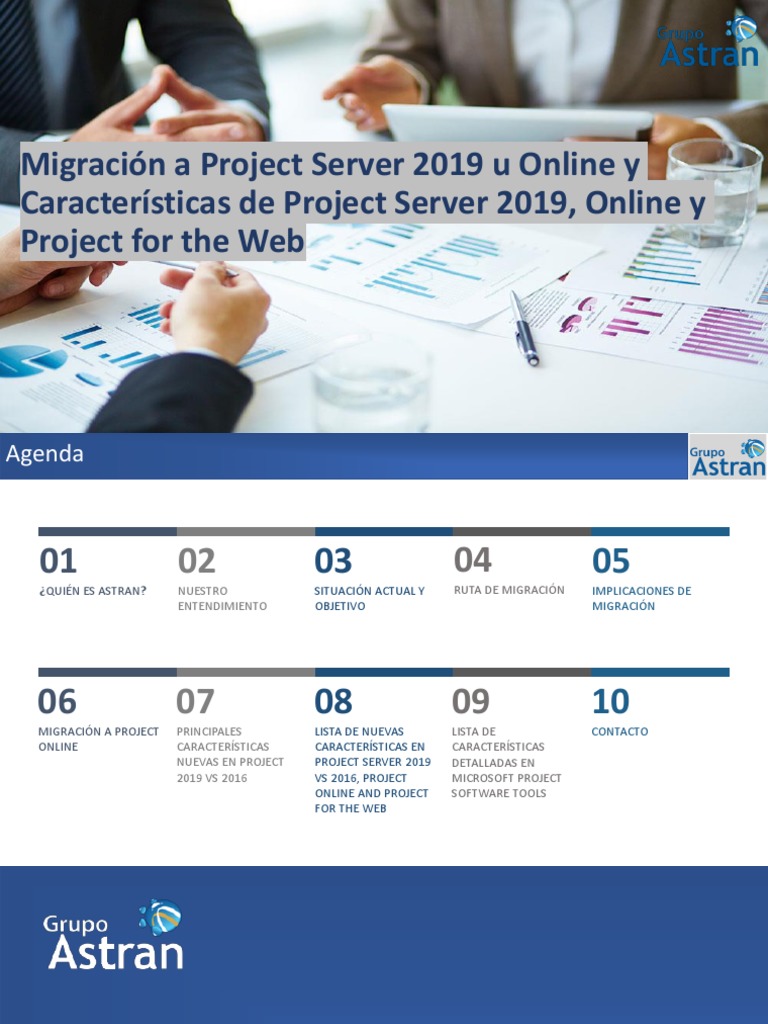 Grupo Astran

Migración a Project Server 2019 u Online y Características de Project Server 2019, Online y Project for the Web

Agenda

Grupo Astran

01
¿QUIÉN ES ASTRAN?

02
NUESTRO ENTENDIMIENTO

03
SITUACIÓN ACTUAL Y OBJETIVO

04
RUTA DE MIGRACIÓN

05
IMPLICACIONES DE MIGRACIÓN

06
MIGRACIÓN A PROJECT ONLINE

07
PRINCIPALES CARACTERÍSTICAS NUEVAS EN PROJECT 2019 VS 2016

08
LISTA DE NUEVAS CARACTERÍSTICAS EN PROJECT SERVER 2019 VS 2016, PROJECT ONLINE AND PROJECT FOR THE WEB

09
LISTA DE CARACTERÍSTICAS DETALLADAS EN MICROSOFT PROJECT SOFTWARE TOOLS

10
CONTACTO

Grupo Astran